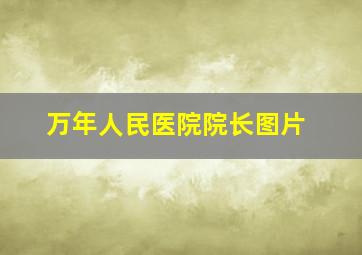 万年人民医院院长图片